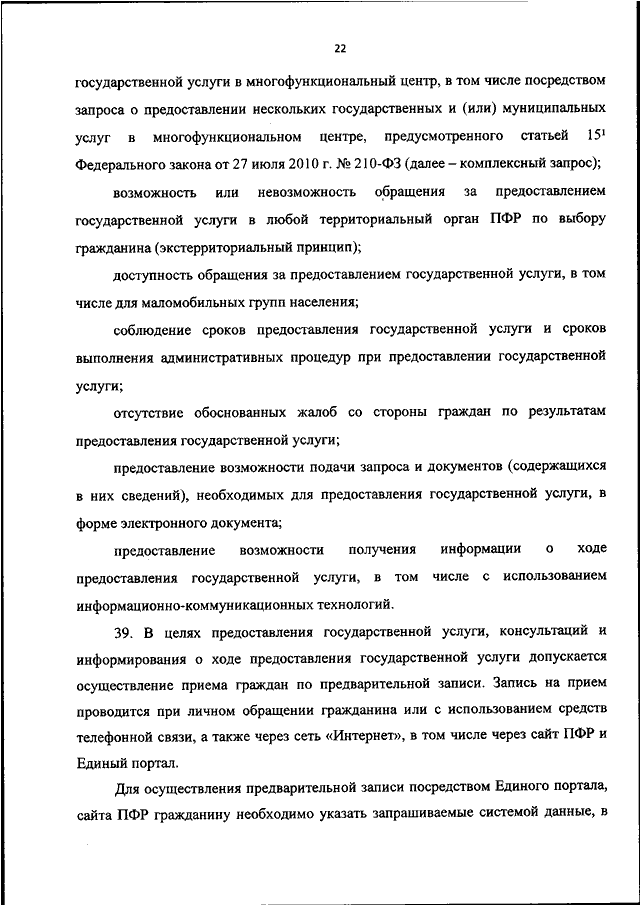 22

государственной услуги в многофункциональный центр, в том числе посредством запроса о предоставлении нескольких государственных и (или) муниципальных услуг в многофункциональном центре, предусмотренного статьей $15^1$ Федерального закона от 27 июля 2010 г. № 210-ФЗ (далее – комплексный запрос);

возможность или невозможность обращения за предоставлением государственной услуги в любой территориальный орган ПФР по выбору гражданина (экстерриториальный принцип);

доступность обращения за предоставлением государственной услуги, в том числе для маломобильных групп населения;

соблюдение сроков предоставления государственной услуги и сроков выполнения административных процедур при предоставлении государственной услуги;

отсутствие обоснованных жалоб со стороны граждан по результатам предоставления государственной услуги;

предоставление возможности подачи запроса и документов (содержащихся в них сведений), необходимых для предоставления государственной услуги, в форме электронного документа;

предоставление возможности получения информации о ходе предоставления государственной услуги, в том числе с использованием информационно-коммуникационных технологий.

39. В целях предоставления государственной услуги, консультаций и информирования о ходе предоставления государственной услуги допускается осуществление приема граждан по предварительной записи. Запись на прием проводится при личном обращении гражданина или с использованием средств телефонной связи, а также через сеть «Интернет», в том числе через сайт ПФР и Единый портал.

Для осуществления предварительной записи посредством Единого портала, сайта ПФР гражданину необходимо указать запрашиваемые системой данные, в